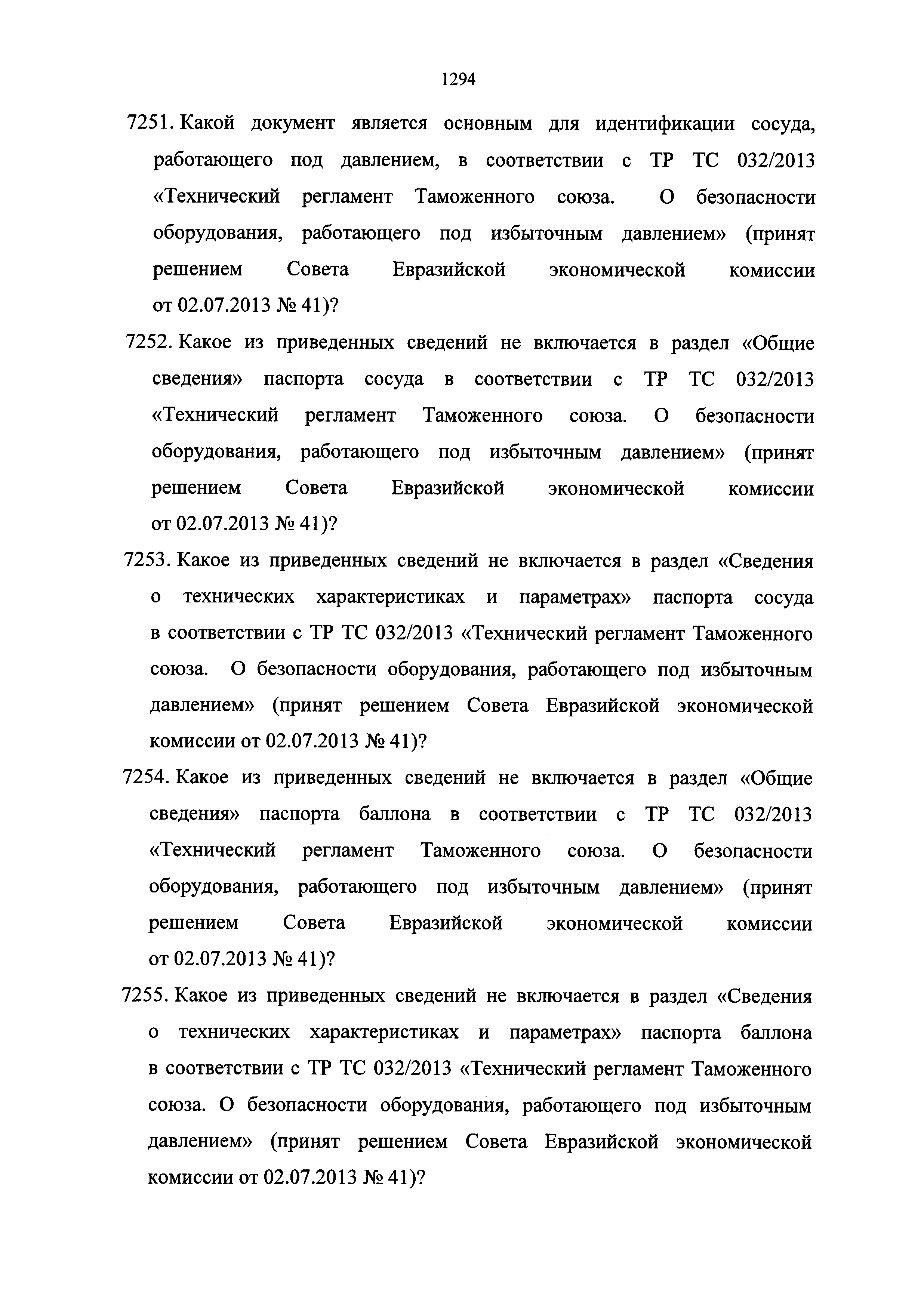 1294

7251. Какой документ является основным для идентификации сосуда, работающего под давлением, в соответствии с ТР ТС 032/2013 «Технический регламент Таможенного союза. О безопасности оборудования, работающего под избыточным давлением» (принят решением Совета Евразийской экономической комиссии от 02.07.2013 № 41)?

7252. Какое из приведенных сведений не включается в раздел «Общие сведения» паспорта сосуда в соответствии с ТР ТС 032/2013 «Технический регламент Таможенного союза. О безопасности оборудования, работающего под избыточным давлением» (принят решением Совета Евразийской экономической комиссии от 02.07.2013 № 41)?

7253. Какое из приведенных сведений не включается в раздел «Сведения о технических характеристиках и параметрах» паспорта сосуда в соответствии с ТР ТС 032/2013 «Технический регламент Таможенного союза. О безопасности оборудования, работающего под избыточным давлением» (принят решением Совета Евразийской экономической комиссии от 02.07.2013 № 41)?

7254. Какое из приведенных сведений не включается в раздел «Общие сведения» паспорта баллона в соответствии с ТР ТС 032/2013 «Технический регламент Таможенного союза. О безопасности оборудования, работающего под избыточным давлением» (принят решением Совета Евразийской экономической комиссии от 02.07.2013 № 41)?

7255. Какое из приведенных сведений не включается в раздел «Сведения о технических характеристиках и параметрах» паспорта баллона в соответствии с ТР ТС 032/2013 «Технический регламент Таможенного союза. О безопасности оборудования, работающего под избыточным давлением» (принят решением Совета Евразийской экономической комиссии от 02.07.2013 № 41)?